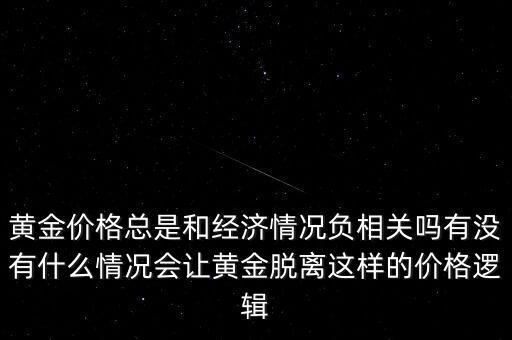 黄金价格总是和经济情况负相关吗有没有什么情况会让黄金脱离这样的价格逻辑